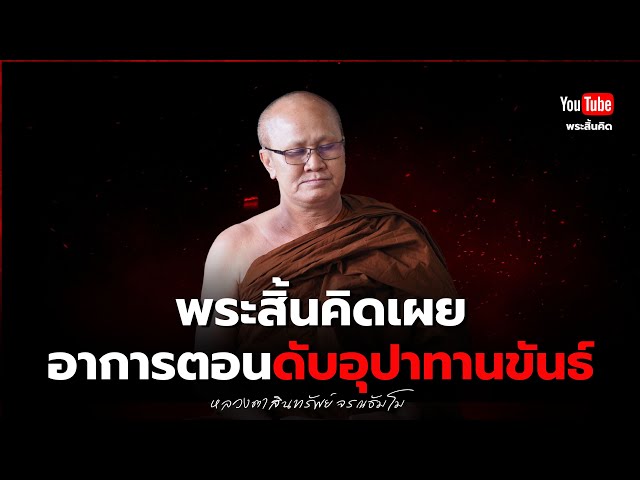 YouTube
พระสิ้นคิด

พระสิ้นคิดเผย
อาการตอนดับอุปาทานขันธ์

หลวงตาสินทรัพย์ จรณธัมโม